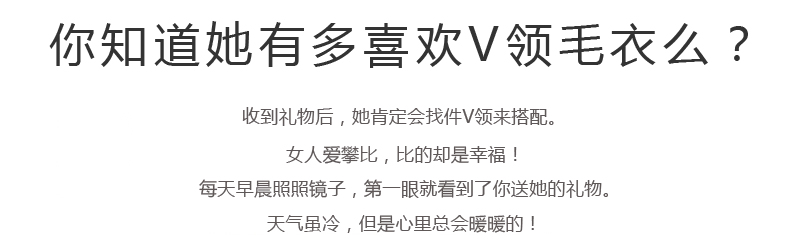 你知道她有多喜欢V领毛衣么？

收到礼物后，她肯定会找件V领来搭配。

女人爱攀比，比的却是幸福！

每天早晨照照镜子，第一眼就看到了你送她的礼物。

天气虽冷，但是心里总会暖暖的！